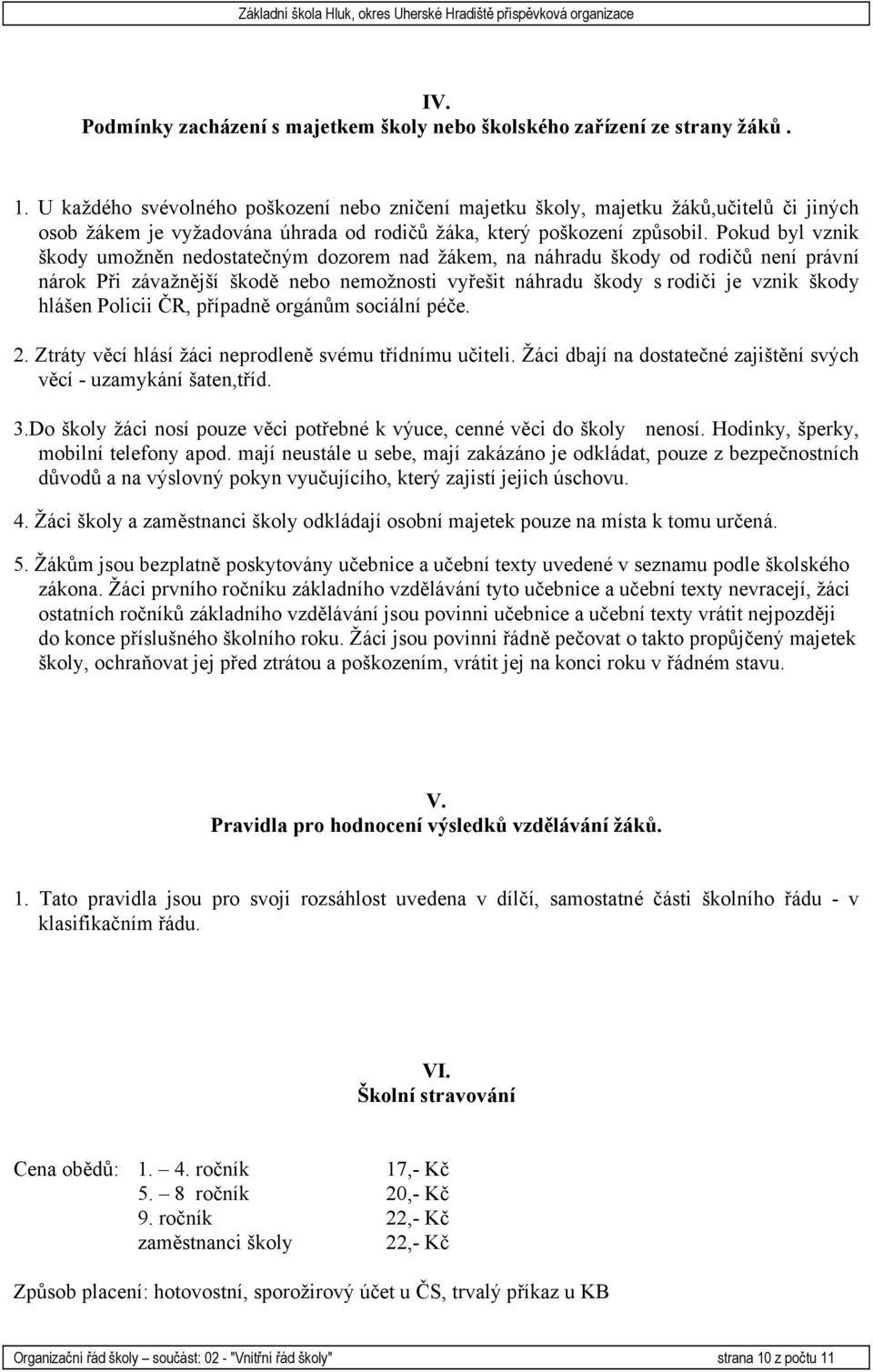 Základní škola Hluk, okres Uherské Hradiště příspěvková organizace

IV.
Podmínky zacházení s majetkem školy nebo školského zařízení ze strany žáků .

1. U každého svévolného poškození nebo zničení majetku školy, majetku žáků,učitelů či jiných osob žákem je vyžadována úhrada od rodičů žáka, který poškození způsobil. Pokud byl vznik škody umožněn nedostatečným dozorem nad žákem, na náhradu škody od rodičů není právní nárok Při závažnější škodě nebo nemožnosti vyřešit náhradu škody s rodiči je vznik škody hlášen Policii ČR, případně orgánům sociální péče.

2. Ztráty věcí hlásí žáci neprodleně svému třídnímu učiteli. Žáci dbají na dostatečné zajištění svých věcí - uzamykání šaten,tříd.

3.Do školy žáci nosí pouze věci potřebné k výuce, cenné věci do školy nenosí. Hodinky, šperky, mobilní telefony apod. mají neustále u sebe, mají zakázáno je odkládat, pouze z bezpečnostních důvodů a na výslovný pokyn vyučujícího, který zajistí jejich úschovu.

4. Žáci školy a zaměstnanci školy odkládají osobní majetek pouze na místa k tomu určená.

5. Žákům jsou bezplatně poskytovány učebnice a učební texty uvedené v seznamu podle školského zákona. Žáci prvního ročníku základního vzdělávání tyto učebnice a učební texty nevracejí, žáci ostatních ročníků základního vzdělávání jsou povinni učebnice a učební texty vrátit nejpozději do konce příslušného školního roku. Žáci jsou povinni řádně pečovat o takto propůjčený majetek školy, ochraňovat jej před ztrátou a poškozením, vrátit jej na konci roku v řádném stavu.

V.
Pravidla pro hodnocení výsledků vzdělávání žáků.

1. Tato pravidla jsou pro svoji rozsáhlost uvedena v dílčí, samostatné části školního řádu - v klasifikačním řádu.

VI.
Školní stravování

Cena obědů: 1. – 4. ročník 17,- Kč
5. – 8 ročník 20,- Kč
9. ročník 22,- Kč
zaměstnanci školy 22,- Kč

Způsob placení: hotovostní, sporožirový účet u ČS, trvalý příkaz u KB

Organizační řád školy – součást: 02 - "Vnitřní řád školy" strana 10 z počtu 11